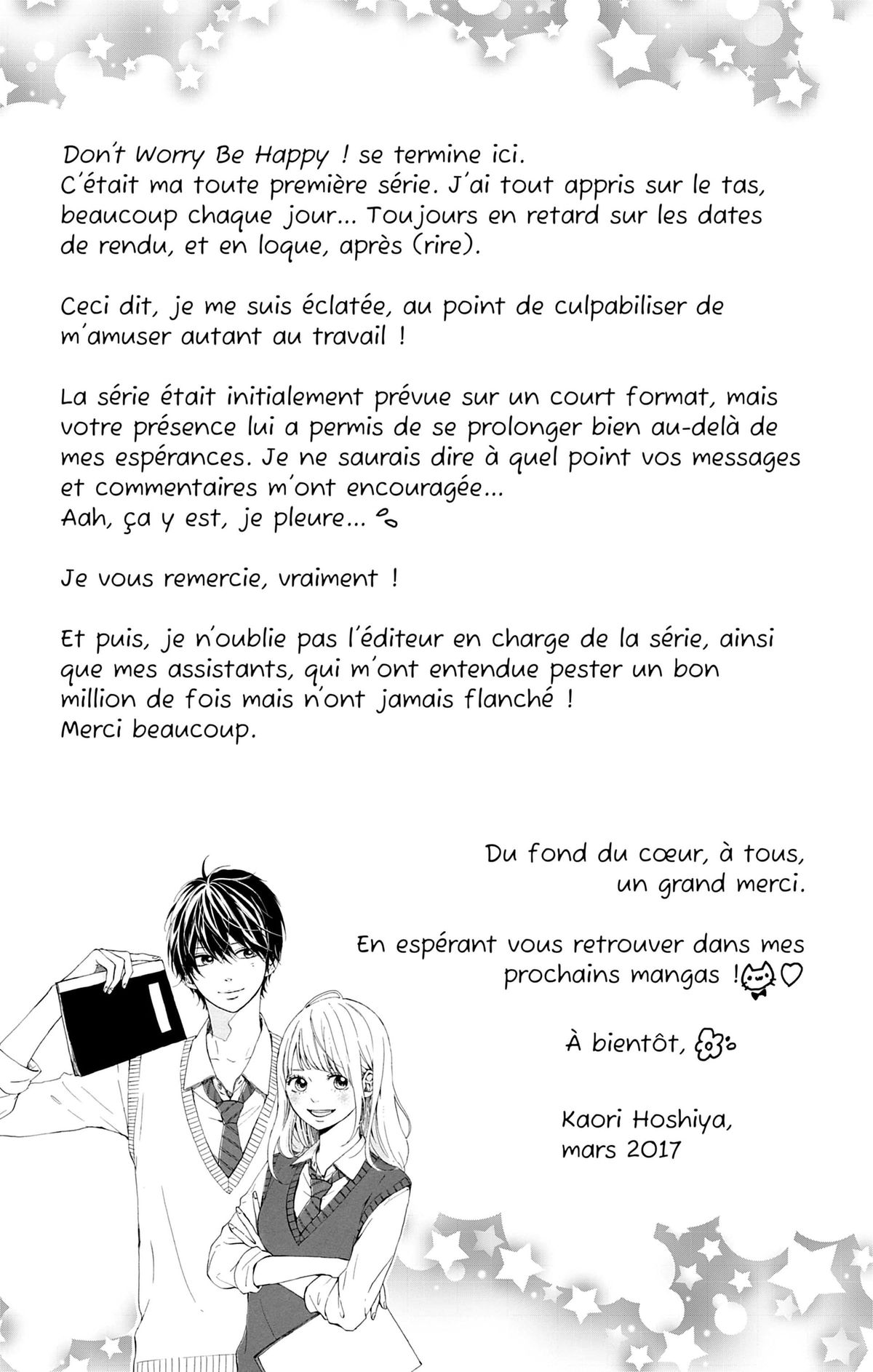 Don't Worry Be Happy ! se termine ici.
C'était ma toute première série. J'ai tout appris sur le tas, beaucoup chaque jour... Toujours en retard sur les dates de rendu, et en loque, après (rire).

Ceci dit, je me suis éclatée, au point de culpabiliser de m'amuser autant au travail !

La série était initialement prévue sur un court format, mais votre présence lui a permis de se prolonger bien au-delà de mes espérances. Je ne saurais dire à quel point vos messages et commentaires m'ont encouragée...
Aah, ça y est, je pleure...

Je vous remercie, vraiment !

Et puis, je n'oublie pas l'éditeur en charge de la série, ainsi que mes assistants, qui m'ont entendue pester un bon million de fois mais n'ont jamais flanché !
Merci beaucoup.

Du fond du cœur, à tous, un grand merci.

En espérant vous retrouver dans mes prochains mangas !

À bientôt,

Kaori Hoshiya, mars 2017